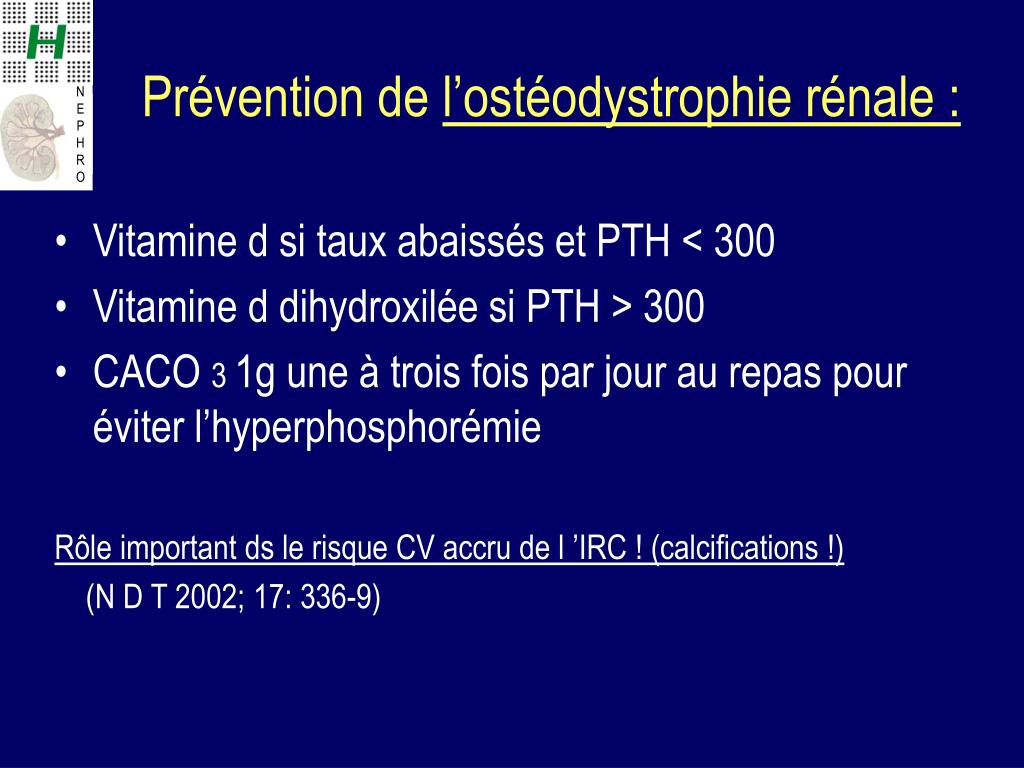 H

N
E
P
H
R
O

Prévention de l’ostéodystrophie rénale :

• Vitamine d si taux abaissés et PTH < 300
• Vitamine d dihydroxilée si PTH > 300
• CACO 3 1g une à trois fois par jour au repas pour éviter l’hyperphosphorémie

Rôle important ds le risque CV accru de l ’IRC ! (calcifications !)
(N D T 2002; 17: 336-9)